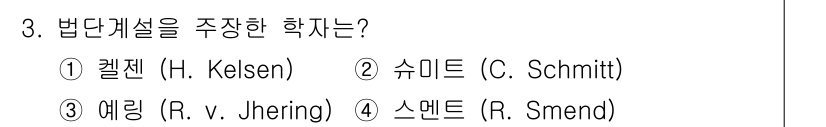 3. 법단계설을 주장한 학자는?

① 켈젠 (H. Kelsen) ② 슈미트 (C. Schmitt)

③ 예링 (R. v. Jhering) ④ 스멘트 (R. Smend)